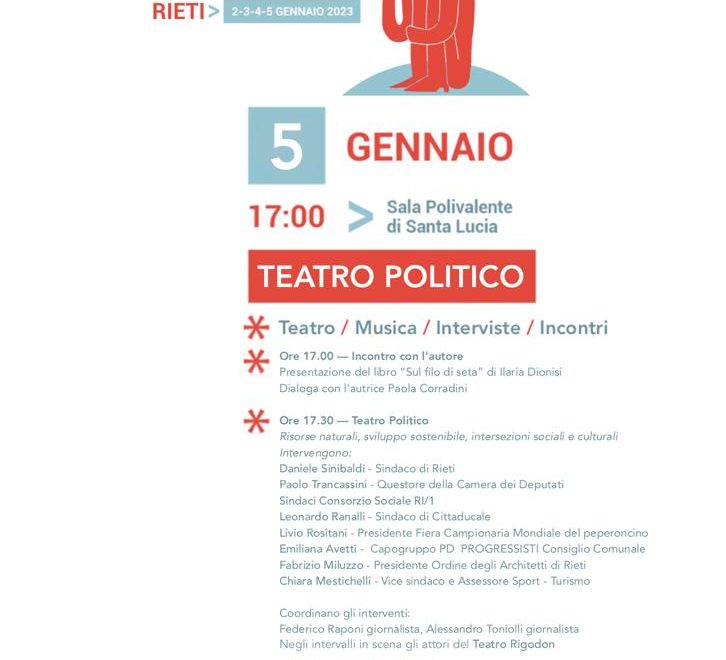 RIETI > 2-3-4-5 GENNAIO 2023

5 GENNAIO

17:00 > Sala Polivalente di Santa Lucia

TEATRO POLITICO

Teatro / Musica / Interviste / Incontri

Ore 17.00 — Incontro con l'autore
Presentazione del libro "Sul filo di seta" di Ilaria Dionisi
Dialoga con l'autrice Paola Corradini

Ore 17.30 — Teatro Politico
Risorse naturali, sviluppo sostenibile, intersezioni sociali e culturali
Intervengono:
Daniele Sinibaldi - Sindaco di Rieti
Paolo Trancassini - Questore della Camera dei Deputati
Sindaci Consorzio Sociale RI/1
Leonardo Ranalli - Sindaco di Cittaducale
Livio Rositani - Presidente Fiera Campionaria Mondiale del peperoncino
Emiliana Avetti - Capogruppo PD PROGRESSISTI Consiglio Comunale
Fabrizio Miluzzo - Presidente Ordine degli Architetti di Rieti
Chiara Mestichelli - Vice sindaco e Assessore Sport - Turismo

Coordinano gli interventi:
Federico Raponi giornalista, Alessandro Toniolli giornalista
Negli intervalli in scena gli attori del Teatro Rigodon